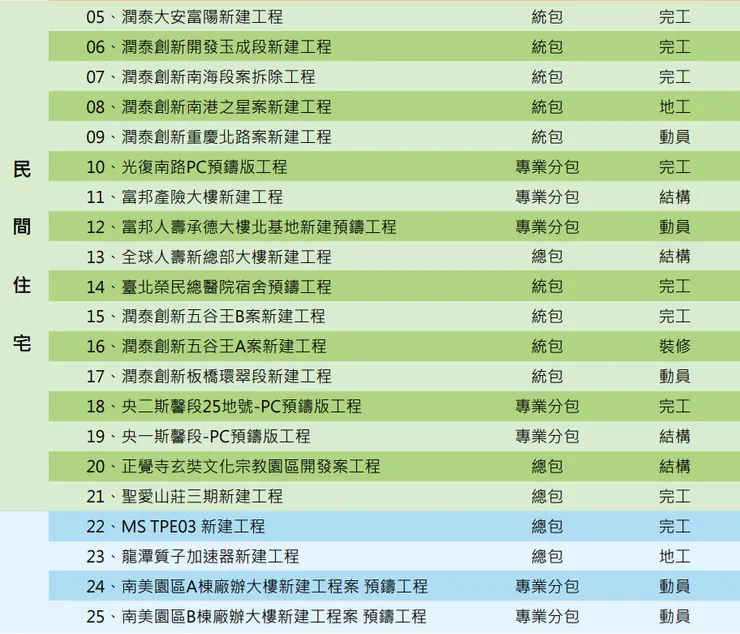 | 民間住宅 | 05、潤泰大安富陽新建工程 | 統包 | 完工 |
|---|---|---|---|
|  | 06、潤泰創新開發玉成段新建工程 | 統包 | 完工 |
|  | 07、潤泰創新南海段案拆除工程 | 統包 | 完工 |
|  | 08、潤泰創新南港之星案新建工程 | 統包 | 地工 |
|  | 09、潤泰創新重慶北路案新建工程 | 統包 | 動員 |
|  | 10、光復南路PC預鑄版工程 | 專業分包 | 完工 |
|  | 11、富邦產險大樓新建工程 | 專業分包 | 結構 |
|  | 12、富邦人壽承德大樓北基地新建預鑄工程 | 專業分包 | 動員 |
|  | 13、全球人壽新總部大樓新建工程 | 總包 | 結構 |
|  | 14、臺北榮民總醫院宿舍預鑄工程 | 統包 | 完工 |
|  | 15、潤泰創新五谷王B案新建工程 | 統包 | 完工 |
|  | 16、潤泰創新五谷王A案新建工程 | 統包 | 裝修 |
|  | 17、潤泰創新板橋環翠段新建工程 | 統包 | 動員 |
|  | 18、央二斯馨段25地號-PC預鑄版工程 | 專業分包 | 完工 |
|  | 19、央一斯馨段-PC預鑄版工程 | 專業分包 | 結構 |
|  | 20、正覺寺玄奘文化宗教園區開發案工程 | 總包 | 結構 |
|  | 21、聖愛山莊三期新建工程 | 總包 | 完工 |
|  | 22、MS TPE03 新建工程 | 總包 | 完工 |
|  | 23、龍潭質子加速器新建工程 | 總包 | 地工 |
|  | 24、南美園區A棟廠辦大樓新建工程案 預鑄工程 | 專業分包 | 動員 |
|  | 25、南美園區B棟廠辦大樓新建工程案 預鑄工程 | 專業分包 | 動員 |